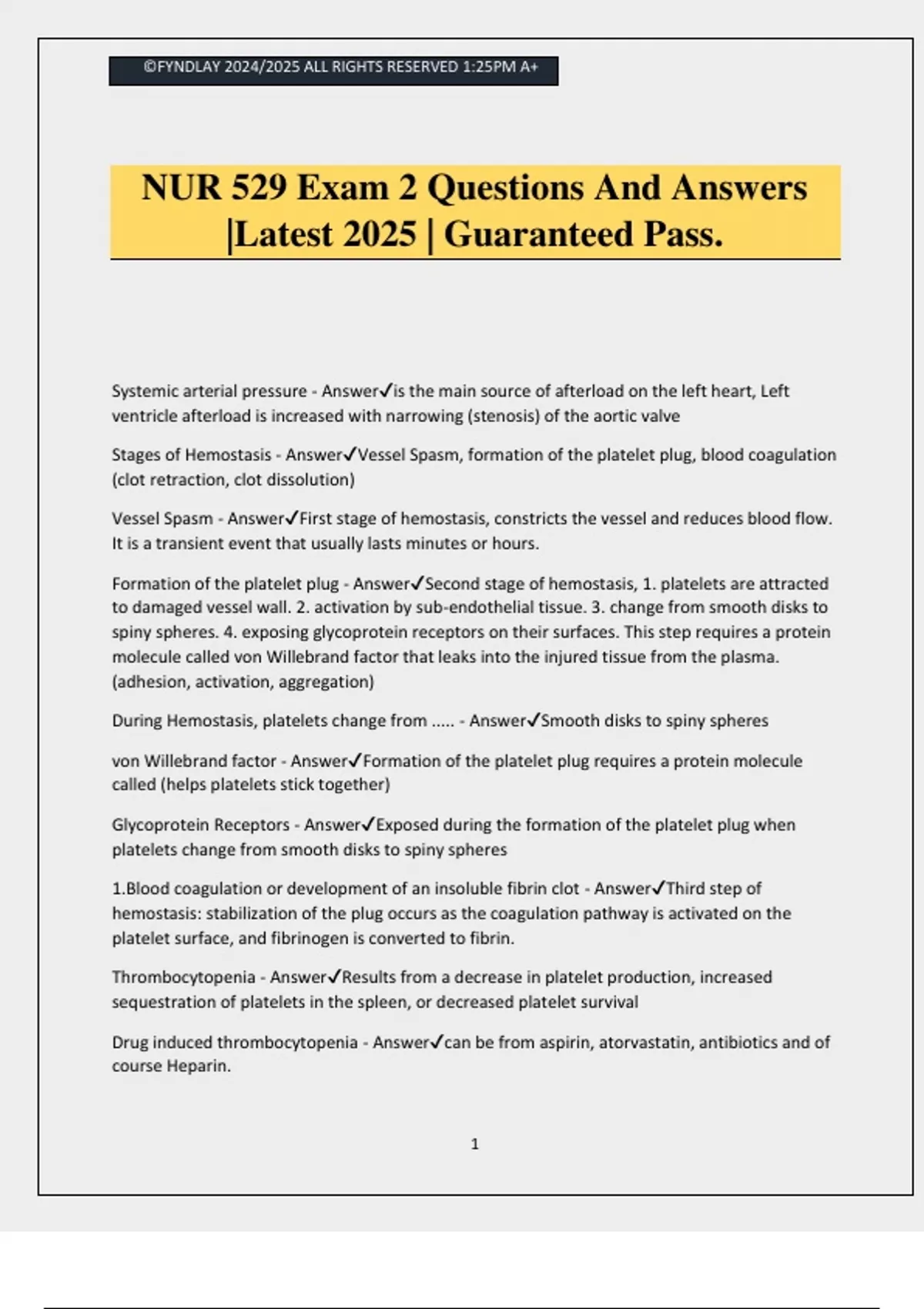 ©FYNDLAY 2024/2025 ALL RIGHTS RESERVED 1:25PM A+

NUR 529 Exam 2 Questions And Answers |Latest 2025 | Guaranteed Pass.

Systemic arterial pressure - Answer✓is the main source of afterload on the left heart, Left ventricle afterload is increased with narrowing (stenosis) of the aortic valve

Stages of Hemostasis - Answer✓Vessel Spasm, formation of the platelet plug, blood coagulation (clot retraction, clot dissolution)

Vessel Spasm - Answer✓First stage of hemostasis, constricts the vessel and reduces blood flow. It is a transient event that usually lasts minutes or hours.

Formation of the platelet plug - Answer✓Second stage of hemostasis, 1. platelets are attracted to damaged vessel wall. 2. activation by sub-endothelial tissue. 3. change from smooth disks to spiny spheres. 4. exposing glycoprotein receptors on their surfaces. This step requires a protein molecule called von Willebrand factor that leaks into the injured tissue from the plasma. (adhesion, activation, aggregation)

During Hemostasis, platelets change from ..... - Answer✓Smooth disks to spiny spheres

von Willebrand factor - Answer✓Formation of the platelet plug requires a protein molecule called (helps platelets stick together)

Glycoprotein Receptors - Answer✓Exposed during the formation of the platelet plug when platelets change from smooth disks to spiny spheres

1.Blood coagulation or development of an insoluble fibrin clot - Answer✓Third step of hemostasis: stabilization of the plug occurs as the coagulation pathway is activated on the platelet surface, and fibrinogen is converted to fibrin.

Thrombocytopenia - Answer✓Results from a decrease in platelet production, increased sequestration of platelets in the spleen, or decreased platelet survival

Drug induced thrombocytopenia - Answer✓can be from aspirin, atorvastatin, antibiotics and of course Heparin.

1